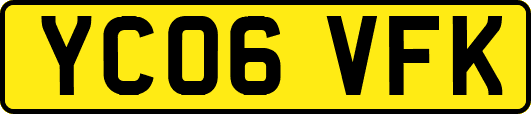 YC06 VFK